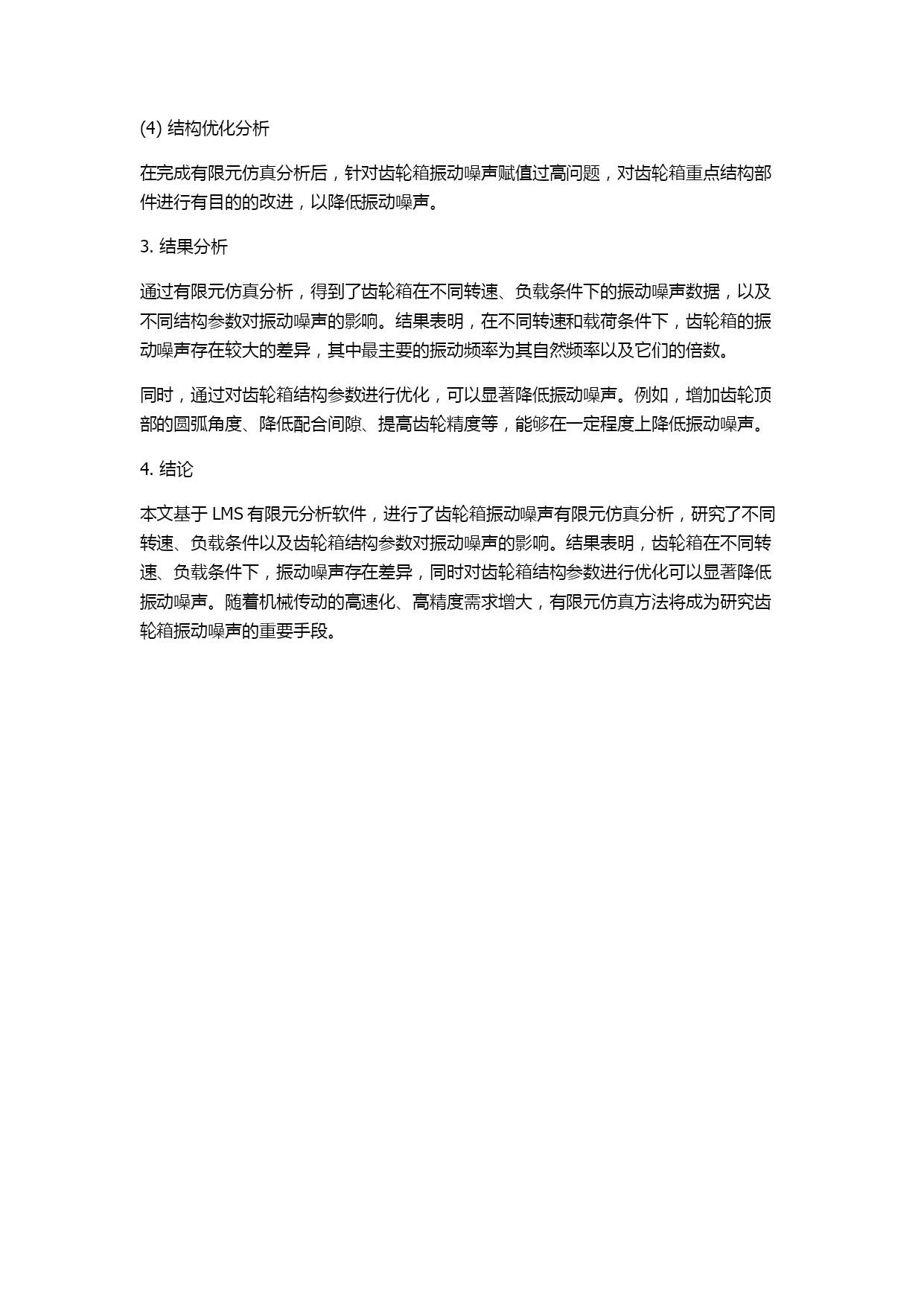 (4) 结构优化分析

在完成有限元仿真分析后，针对齿轮箱振动噪声赋值过高问题，对齿轮箱重点结构部件进行有目的的改进，以降低振动噪声。

3. 结果分析

通过有限元仿真分析，得到了齿轮箱在不同转速、负载条件下的振动噪声数据，以及不同结构参数对振动噪声的影响。结果表明，在不同转速和载荷条件下，齿轮箱的振动噪声存在较大的差异，其中最主要的振动频率为其自然频率以及它们的倍数。

同时，通过对齿轮箱结构参数进行优化，可以显著降低振动噪声。例如，增加齿轮顶部的圆弧角度、降低配合间隙、提高齿轮精度等，能够在一定程度上降低振动噪声。

4. 结论

本文基于 LMS 有限元分析软件，进行了齿轮箱振动噪声有限元仿真分析，研究了不同转速、负载条件以及齿轮箱结构参数对振动噪声的影响。结果表明，齿轮箱在不同转速、负载条件下，振动噪声存在差异，同时对齿轮箱结构参数进行优化可以显著降低振动噪声。随着机械传动的高速化、高精度需求增大，有限元仿真方法将成为研究齿轮箱振动噪声的重要手段。